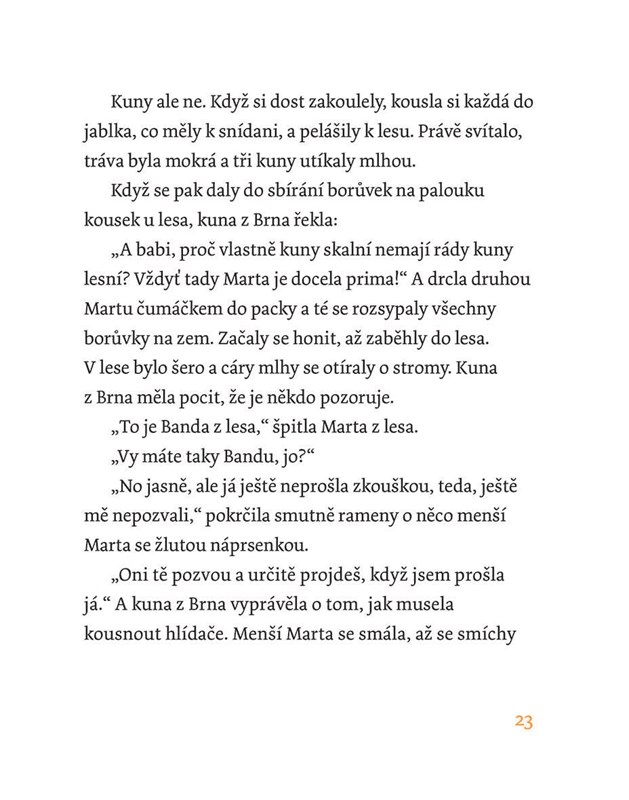 Kuny ale ne. Když si dost zakoulely, kousla si každá do jablka, co měly k snídani, a pelášily k lesu. Právě svítalo, tráva byla mokrá a tři kuny utíkaly mlhou.

Když se pak daly do sbírání borůvek na palouku kousek u lesa, kuna z Brna řekla:

„A babi, proč vlastně kuny skalní nemají rády kuny lesní? Vždyť tady Marta je docela prima!“ A drcla druhou Martu čumáčkem do packy a té se rozsypaly všechny borůvky na zem. Začaly se honit, až zaběhly do lesa. V lese bylo šero a cáry mlhy se otíraly o stromy. Kuna z Brna měla pocit, že je někdo pozoruje.

„To je Banda z lesa,“ špitla Marta z lesa.

„Vy máte taky Bandu, jo?“

„No jasně, ale já ještě neprošla zkouškou, teda, ještě mě nepozvali,“ pokrčila smutně rameny o něco menší Marta se žlutou náprsenkou.

„Oni tě pozvou a určitě projdeš, když jsem prošla já.“ A kuna z Brna vyprávěla o tom, jak musela kousnout hlídače. Menší Marta se smála, až se smíchy

23